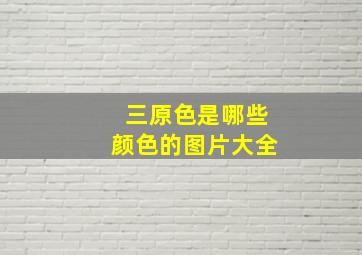 三原色是哪些
颜色的图片大全